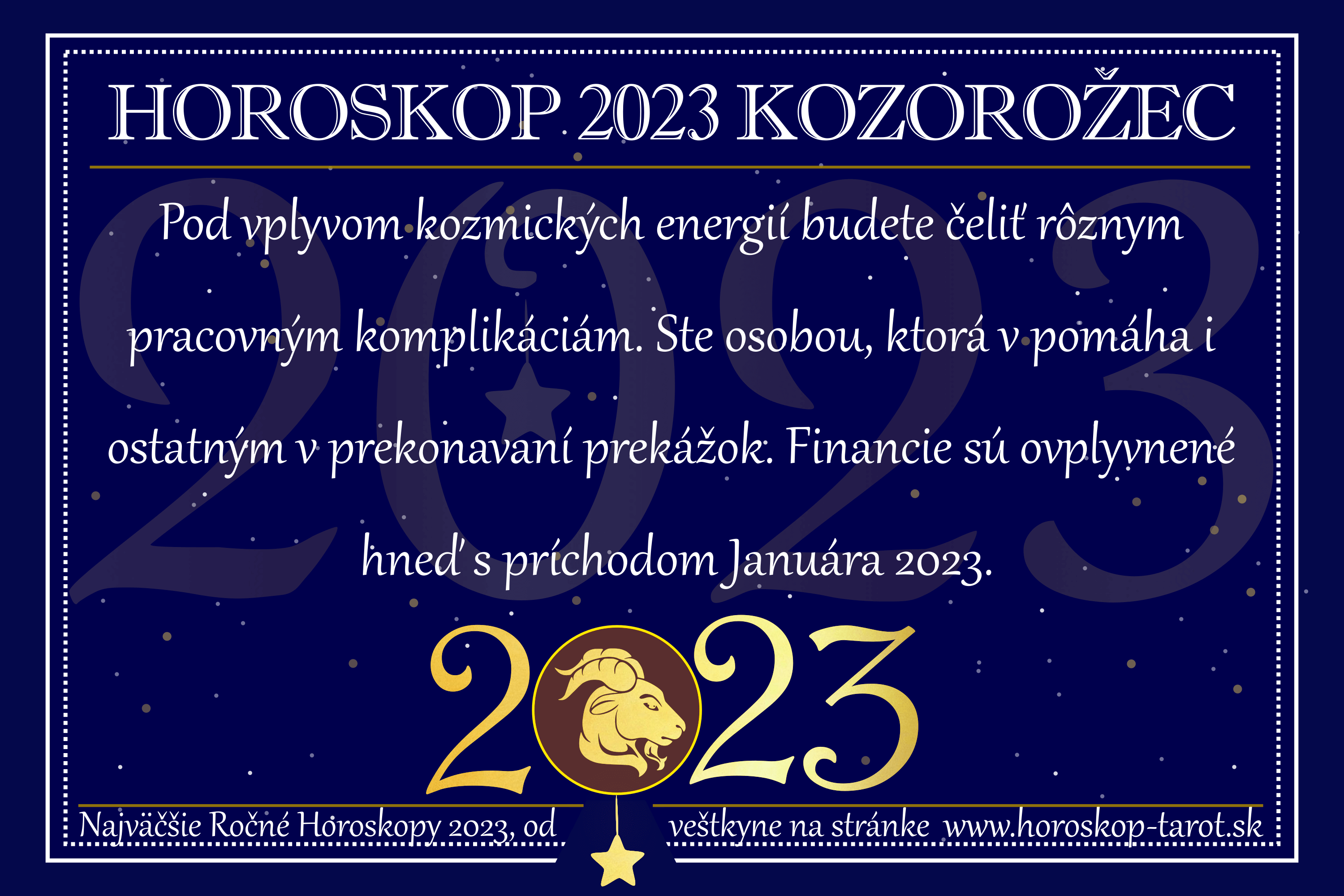 HOROSKOP 2023 KOZOROŽEC

Pod vplyvom kozmických energií budete čeliť rôznym pracovným komplikáciám. Ste osobou, ktorá v pomáha i ostatným v prekonavaní prekážok. Financie sú ovplyvnené hneď s príchodom Januára 2023.

2023

Najväčšie Ročné Horoskopy 2023, od veštkyne na stránke www.horoskop-tarot.sk